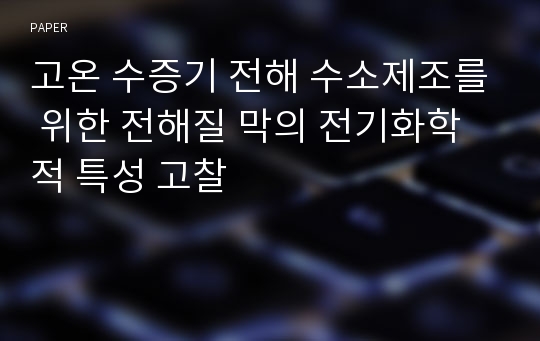 PAPER

고온 수증기 전해 수소제조를 위한 전해질 막의 전기화학적 특성 고찰